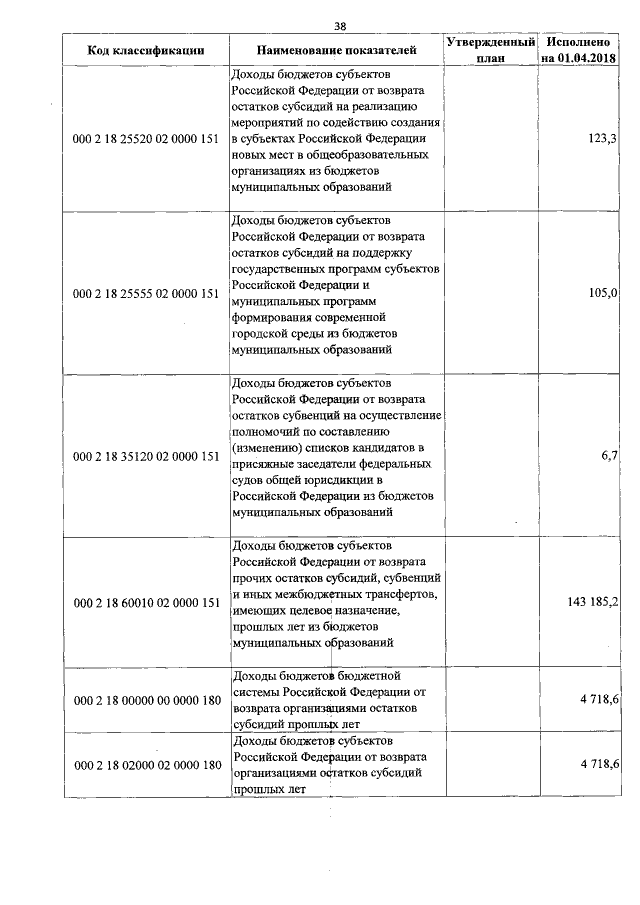 38

| Код классификации | Наименование показателей | Утвержденный план | Исполнено на 01.04.2018 |
|---|---|---|---|
| 000 2 18 25520 02 0000 151 | Доходы бюджетов субъектов Российской Федерации от возврата остатков субсидий на реализацию мероприятий по содействию создания в субъектах Российской Федерации новых мест в общеобразовательных организациях из бюджетов муниципальных образований | | 123,3 |
| 000 2 18 25555 02 0000 151 | Доходы бюджетов субъектов Российской Федерации от возврата остатков субсидий на поддержку государственных программ субъектов Российской Федерации и муниципальных программ формирования современной городской среды из бюджетов муниципальных образований | | 105,0 |
| 000 2 18 35120 02 0000 151 | Доходы бюджетов субъектов Российской Федерации от возврата остатков субвенций на осуществление полномочий по составлению (изменению) списков кандидатов в присяжные заседатели федеральных судов общей юрисдикции в Российской Федерации из бюджетов муниципальных образований | | 6,7 |
| 000 2 18 60010 02 0000 151 | Доходы бюджетов субъектов Российской Федерации от возврата прочих остатков субсидий, субвенций и иных межбюджетных трансфертов, имеющих целевое назначение, прошлых лет из бюджетов муниципальных образований | | 143 185,2 |
| 000 2 18 00000 00 0000 180 | Доходы бюджетов бюджетной системы Российской Федерации от возврата организациями остатков субсидий прошлых лет | | 4 718,6 |
| 000 2 18 02000 02 0000 180 | Доходы бюджетов субъектов Российской Федерации от возврата организациями остатков субсидий прошлых лет | | 4 718,6 |